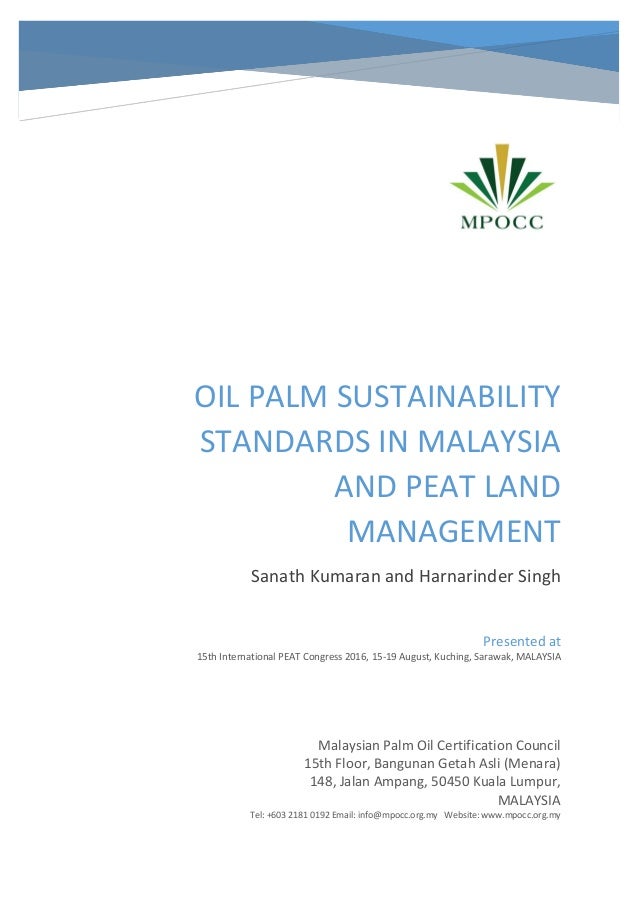 MPOCC

OIL PALM SUSTAINABILITY STANDARDS IN MALAYSIA AND PEAT LAND MANAGEMENT

Sanath Kumaran and Harnarinder Singh

Presented at

15th International PEAT Congress 2016, 15-19 August, Kuching, Sarawak, MALAYSIA

Malaysian Palm Oil Certification Council
15th Floor, Bangunan Getah Asli (Menara)
148, Jalan Ampang, 50450 Kuala Lumpur,
MALAYSIA

Tel: +603 2181 0192 Email: info@mpocc.org.my Website: www.mpocc.org.my